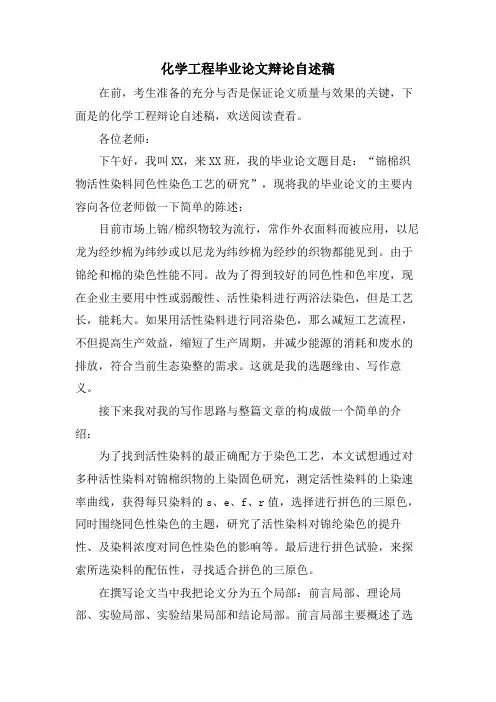 化学工程毕业论文辩论自述稿

在前，考生准备的充分与否是保证论文质量与效果的关键，下面是的化学工程辩论自述稿，欢送阅读查看。

各位老师：

下午好，我叫XX，来XX班，我的毕业论文题目是：“锦棉织物活性染料同色性染色工艺的研究”，现将我的毕业论文的主要内容向各位老师做一下简单的陈述：

目前市场上锦/棉织物较为流行，常作外衣面料而被应用，以尼龙为经纱棉为纬纱或以尼龙为纬纱棉为经纱的织物都能见到。由于锦纶和棉的染色性能不同。故为了得到较好的同色性和色牢度，现在企业主要用中性或弱酸性、活性染料进行两浴法染色，但是工艺长，能耗大。如果用活性染料进行同浴染色，那么减短工艺流程，不但提高生产效益，缩短了生产周期，并减少能源的消耗和废水的排放，符合当前生态染整的需求。这就是我的选题缘由、写作意义。

接下来我对我的写作思路与整篇文章的构成做一个简单的介绍：

为了找到活性染料的最正确配方于染色工艺，本文试想通过对多种活性染料对锦棉织物的上染固色研究，测定活性染料的上染速率曲线，获得每只染料的 s、e、f、r 值，选择进行拼色的三原色，同时围绕同色性染色的主题，研究了活性染料对锦纶染色的提升性、及染料浓度对同色性染色的影响等。最后进行拼色试验，来探索所选染料的配伍性，寻找适合拼色的三原色。

在撰写论文当中我把论文分为五个局部：前言局部、理论局部、实验局部、实验结果局部和结论局部。前言局部主要概述了选